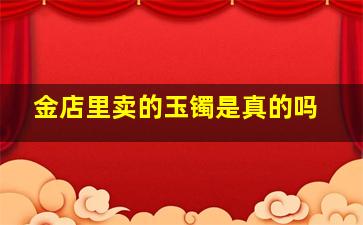 金店里卖的玉镯是真的吗